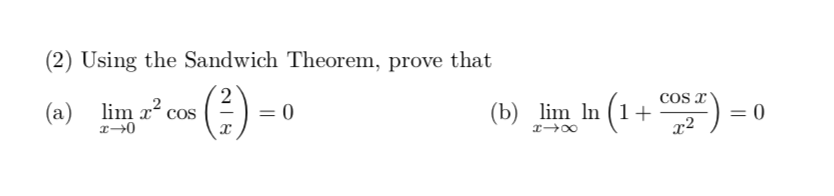 (2) Using the Sandwich Theorem, prove that

(a) $\lim_{x \to 0} x^2 \cos\left(\frac{2}{x}\right) = 0$

(b) $\lim_{x \to \infty} \ln\left(1 + \frac{\cos x}{x^2}\right) = 0$